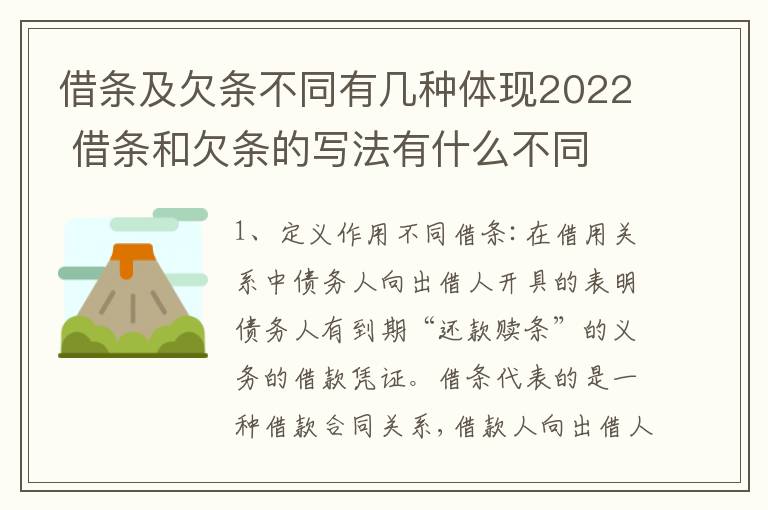 借条及欠条不同有几种体现2022 借条和欠条的写法有什么不同

1、定义作用不同借条：在借用关系中债务人向出借人开具的表明债务人有到期“还款赎条”的义务的借款凭证。借条代表的是一种借款合同关系，借款人向出借人